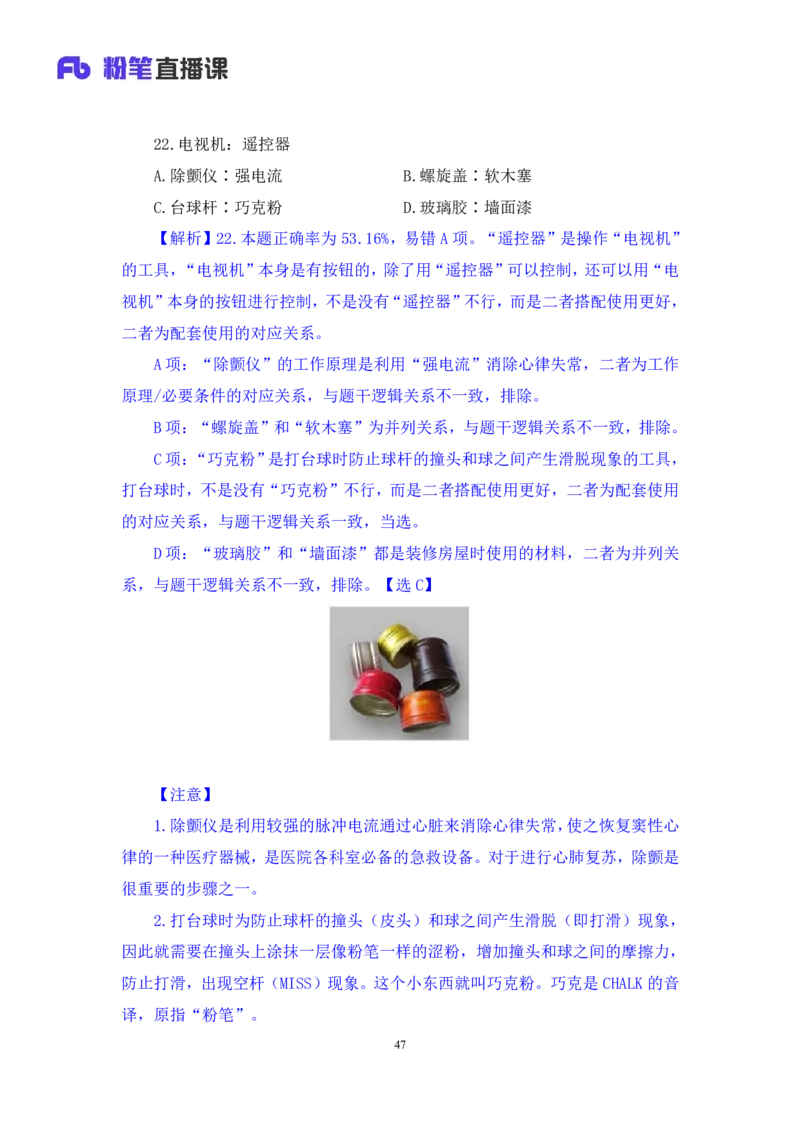 Fb 粉笔直播课

22.电视机：遥控器

A.除颤仪：强电流

B.螺旋盖：软木塞

C.台球杆：巧克粉

D.玻璃胶：墙面漆

【解析】22.本题正确率为53.16%，易错A项。“遥控器”是操作“电视机”的工具，“电视机”本身是有按钮的，除了用“遥控器”可以控制，还可以用“电视机”本身的按钮进行控制，不是没有“遥控器”不行，而是二者搭配使用更好，二者为配套使用的对应关系。

A项：“除颤仪”的工作原理是利用“强电流”消除心律失常，二者为工作原理/必要条件的对应关系，与题干逻辑关系不一致，排除。

B项：“螺旋盖”和“软木塞”为并列关系，与题干逻辑关系不一致，排除。

C项：“巧克粉”是打台球时防止球杆的撞头和球之间产生滑脱现象的工具，打台球时，不是没有“巧克粉”不行，而是二者搭配使用更好，二者为配套使用的对应关系，与题干逻辑关系一致，当选。

D项：“玻璃胶”和“墙面漆”都是装修房屋时使用的材料，二者为并列关系，与题干逻辑关系不一致，排除。【选C】

【注意】

1.除颤仪是利用较强的脉冲电流通过心脏来消除心律失常，使之恢复窦性心律的一种医疗器械，是医院各科室必备的急救设备。对于进行心肺复苏，除颤是很重要的步骤之一。

2.打台球时为防止球杆的撞头（皮头）和球之间产生滑脱（即打滑）现象，因此就需要在撞头上涂抹一层像粉笔一样的涩粉，增加撞头和球之间的摩擦力，防止打滑，出现空杆（MISS）现象。这个小东西就叫巧克粉。巧克是CHALK的音译，原指“粉笔”。

47